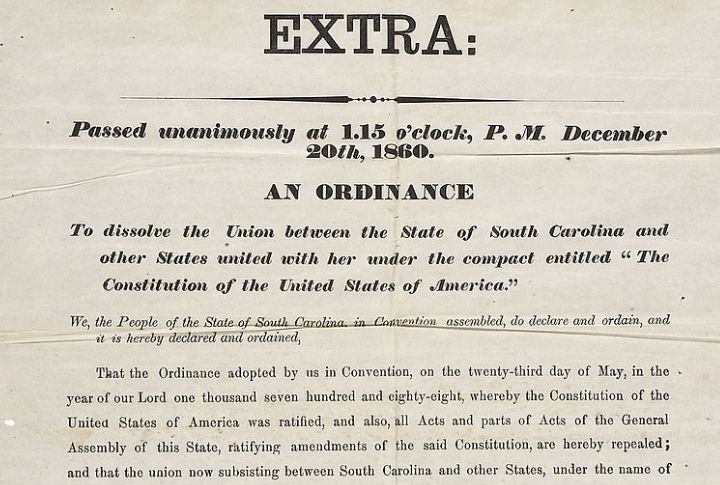 EXTRA:

Passed unanimously at 1.15 o'clock, P. M. December 20th, 1860.

AN ORDINANCE

To dissolve the Union between the State of South Carolina and other States united with her under the compact entitled "The Constitution of the United States of America."

We, the People of the State of South Carolina, in Convention assembled, do declare and ordain, and it is hereby declared and ordained,

That the Ordinance adopted by us in Convention, on the twenty-third day of May, in the year of our Lord one thousand seven hundred and eighty-eight, whereby the Constitution of the United States of America was ratified, and also, all Acts and parts of Acts of the General Assembly of this State, ratifying amendments of the said Constitution, are hereby repealed; and that the union now subsisting between South Carolina and other States, under the name of